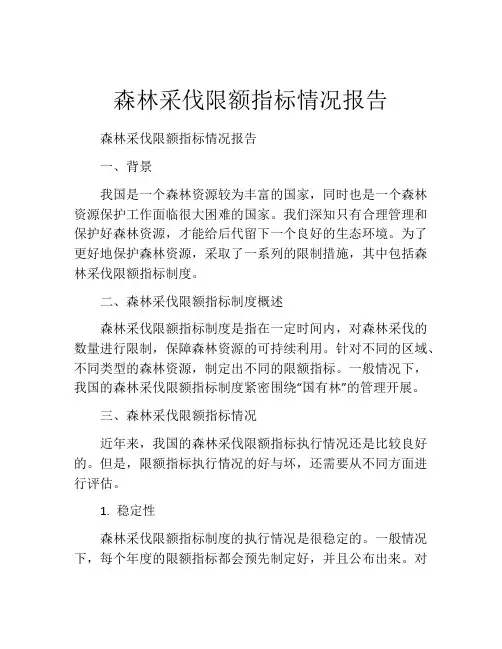 森林采伐限额指标情况报告

森林采伐限额指标情况报告

一、背景

我国是一个森林资源较为丰富的国家，同时也是一个森林资源保护工作面临很大困难的国家。我们深知只有合理管理和保护好森林资源，才能给后代留下一个良好的生态环境。为了更好地保护森林资源，采取了一系列的限制措施，其中包括森林采伐限额指标制度。

二、森林采伐限额指标制度概述

森林采伐限额指标制度是指在一定时间内，对森林采伐的数量进行限制，保障森林资源的可持续利用。针对不同的区域、不同类型的森林资源，制定出不同的限额指标。一般情况下，我国的森林采伐限额指标制度紧密围绕“国有林”的管理开展。

三、森林采伐限额指标情况

近年来，我国的森林采伐限额指标执行情况还是比较良好的。但是，限额指标执行情况的好与坏，还需要从不同方面进行评估。

1. 稳定性

森林采伐限额指标制度的执行情况是很稳定的。一般情况下，每个年度的限额指标都会预先制定好，并且公布出来。对